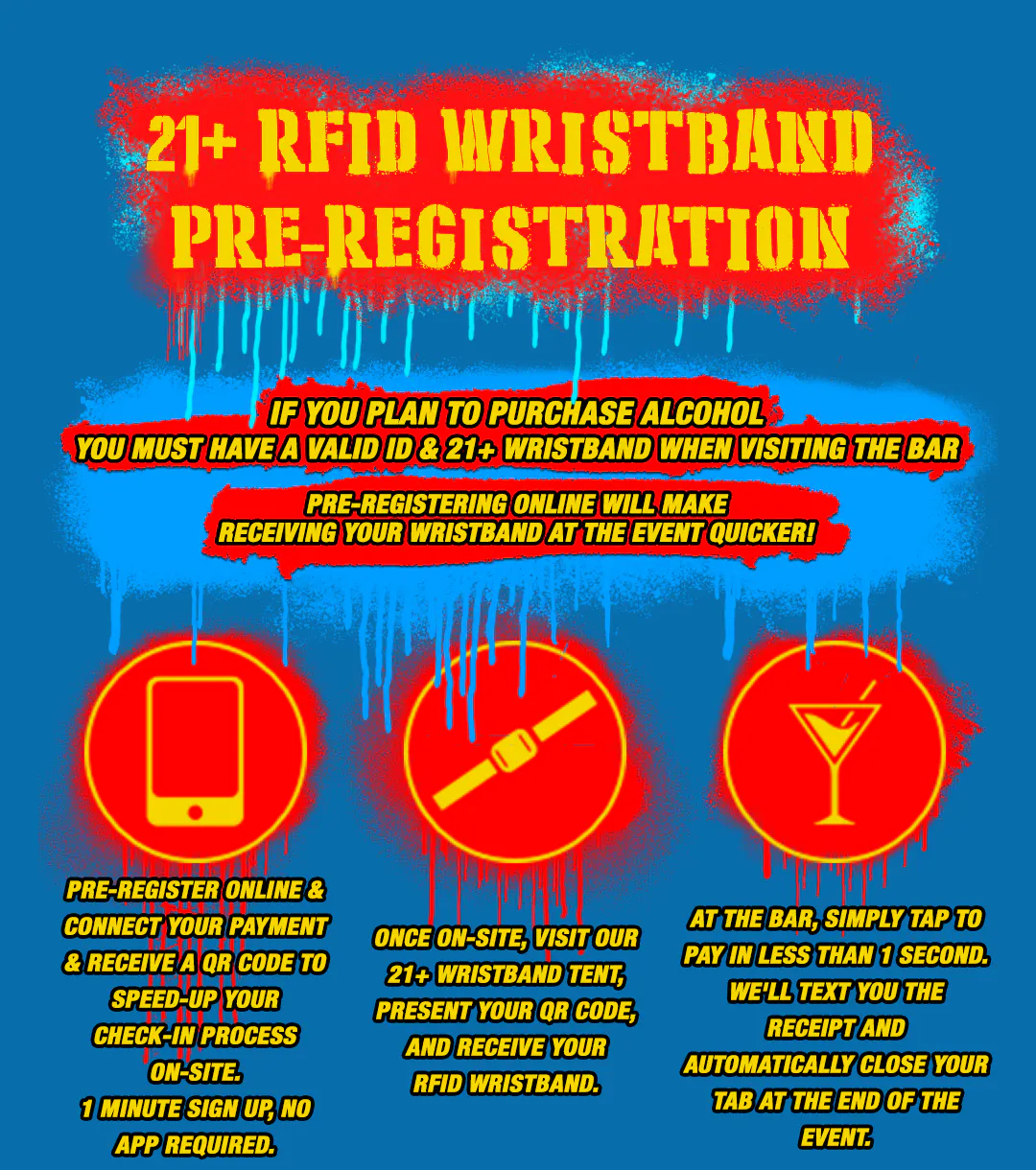 21+ RFID WRISTBAND PRE-REGISTRATION

IF YOU PLAN TO PURCHASE ALCOHOL YOU MUST HAVE A VALID ID & 21+ WRISTBAND WHEN VISITING THE BAR

PRE-REGISTERING ONLINE WILL MAKE RECEIVING YOUR WRISTBAND AT THE EVENT QUICKER!

PRE-REGISTER ONLINE & CONNECT YOUR PAYMENT & RECEIVE A QR CODE TO SPEED-UP YOUR CHECK-IN PROCESS ON-SITE.
1 MINUTE SIGN UP, NO APP REQUIRED.

ONCE ON-SITE, VISIT OUR 21+ WRISTBAND TENT, PRESENT YOUR QR CODE, AND RECEIVE YOUR RFID WRISTBAND.

AT THE BAR, SIMPLY TAP TO PAY IN LESS THAN 1 SECOND. WE'LL TEXT YOU THE RECEIPT AND AUTOMATICALLY CLOSE YOUR TAB AT THE END OF THE EVENT.